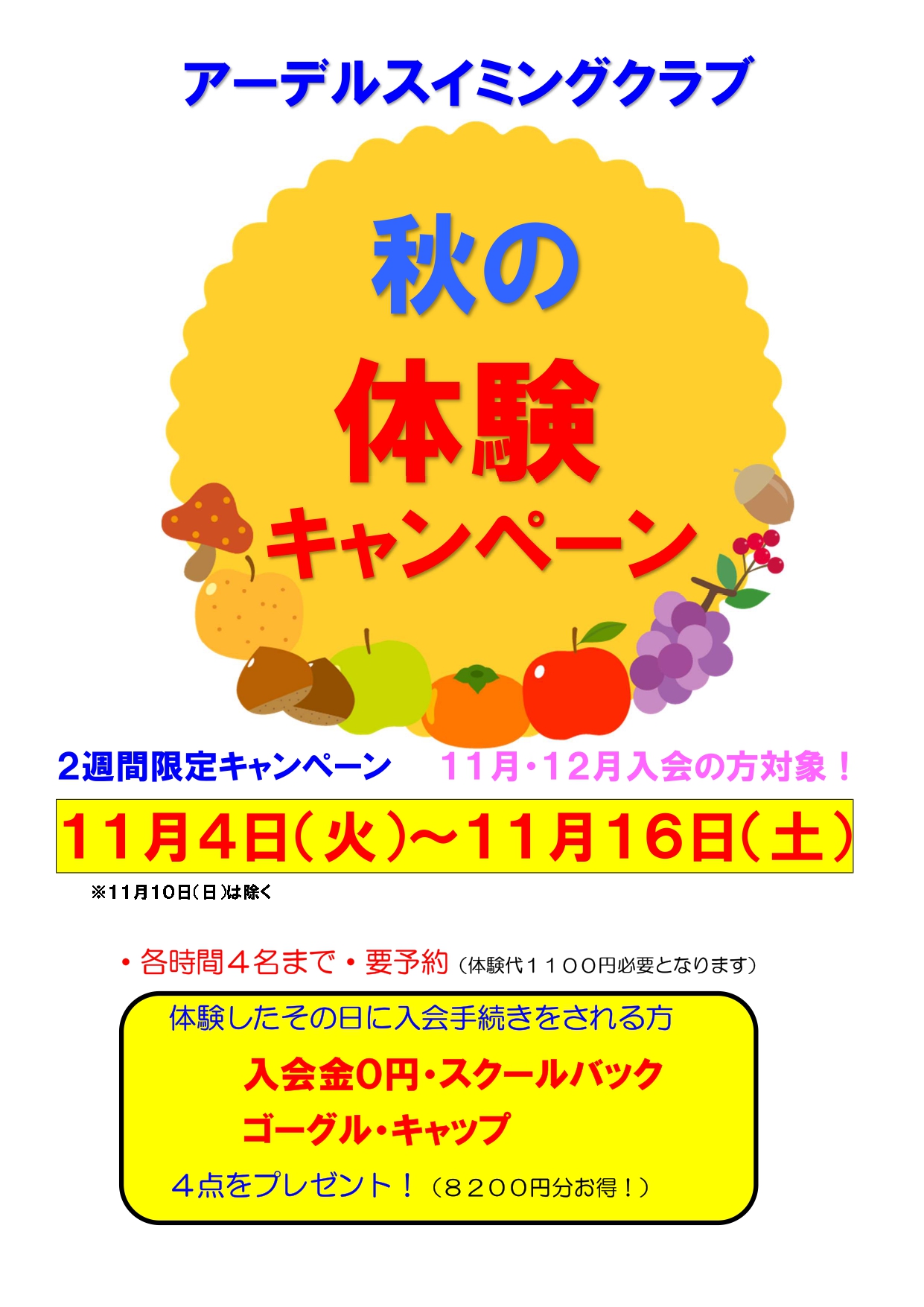 アーデルスイミングクラブ

秋の
体験
キャンペーン

2週間限定キャンペーン　11月・12月入会の方対象！

11月4日(火)～11月16日(土)

※11月10日(日)は除く

・各時間４名まで・要予約（体験代１１００円必要となります）

体験したその日に入会手続きをされる方
入会金0円・スクールバック
ゴーグル・キャップ
４点をプレゼント！（８２００円分お得！）